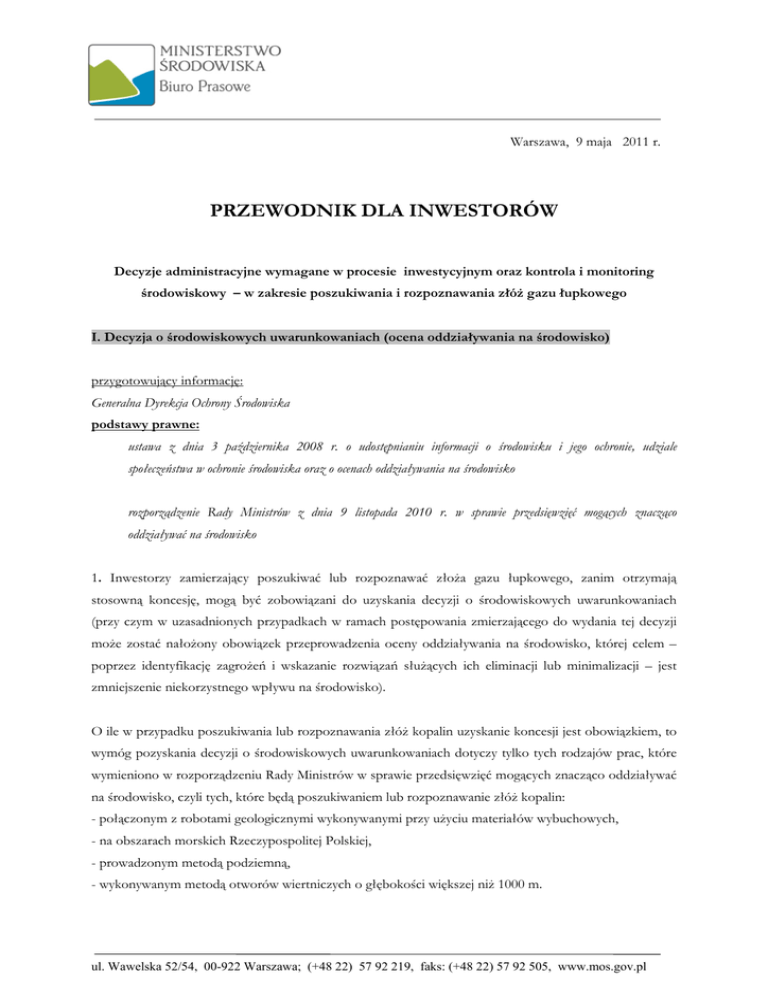 MINISTERSTWO ŚRODOWISKA
Biuro Prasowe

Warszawa, 9 maja 2011 r.

PRZEWODNIK DLA INWESTORÓW

Decyzje administracyjne wymagane w procesie inwestycyjnym oraz kontrola i monitoring środowiskowy – w zakresie poszukiwania i rozpoznawania złóż gazu łupkowego

I. Decyzja o środowiskowych uwarunkowaniach (ocena oddziaływania na środowisko)

przygotowujący informację:
Generalna Dyrekcja Ochrony Środowiska
podstawy prawne:
ustawa z dnia 3 października 2008 r. o udostępnianiu informacji o środowisku i jego ochronie, udziale społeczeństwa w ochronie środowiska oraz o ocenach oddziaływania na środowisko

rozporządzenie Rady Ministrów z dnia 9 listopada 2010 r. w sprawie przedsięwzięć mogących znacząco oddziaływać na środowisko

1. Inwestorzy zamierzający poszukiwać lub rozpoznawać złoża gazu łupkowego, zanim otrzymają stosowną koncesję, mogą być zobowiązani do uzyskania decyzji o środowiskowych uwarunkowaniach (przy czym w uzasadnionych przypadkach w ramach postępowania zmierzającego do wydania tej decyzji może zostać nałożony obowiązek przeprowadzenia oceny oddziaływania na środowisko, której celem – poprzez identyfikację zagrożeń i wskazanie rozwiązań służących ich eliminacji lub minimalizacji – jest zmniejszenie niekorzystnego wpływu na środowisko).

O ile w przypadku poszukiwania lub rozpoznawania złóż kopalin uzyskanie koncesji jest obowiązkiem, to wymóg pozyskania decyzji o środowiskowych uwarunkowaniach dotyczy tylko tych rodzajów prac, które wymieniono w rozporządzeniu Rady Ministrów w sprawie przedsięwzięć mogących znacząco oddziaływać na środowisko, czyli tych, które będą poszukiwaniem lub rozpoznawanie złóż kopalin:
- połączonym z robotami geologicznymi wykonywanymi przy użyciu materiałów wybuchowych,
- na obszarach morskich Rzeczypospolitej Polskiej,
- prowadzonym metodą podziemną,
- wykonywanym metodą otworów wiertniczych o głębokości większej niż 1000 m.

ul. Wawelska 52/54, 00-922 Warszawa; (+48 22) 57 92 219, faks: (+48 22) 57 92 505, www.mos.gov.pl